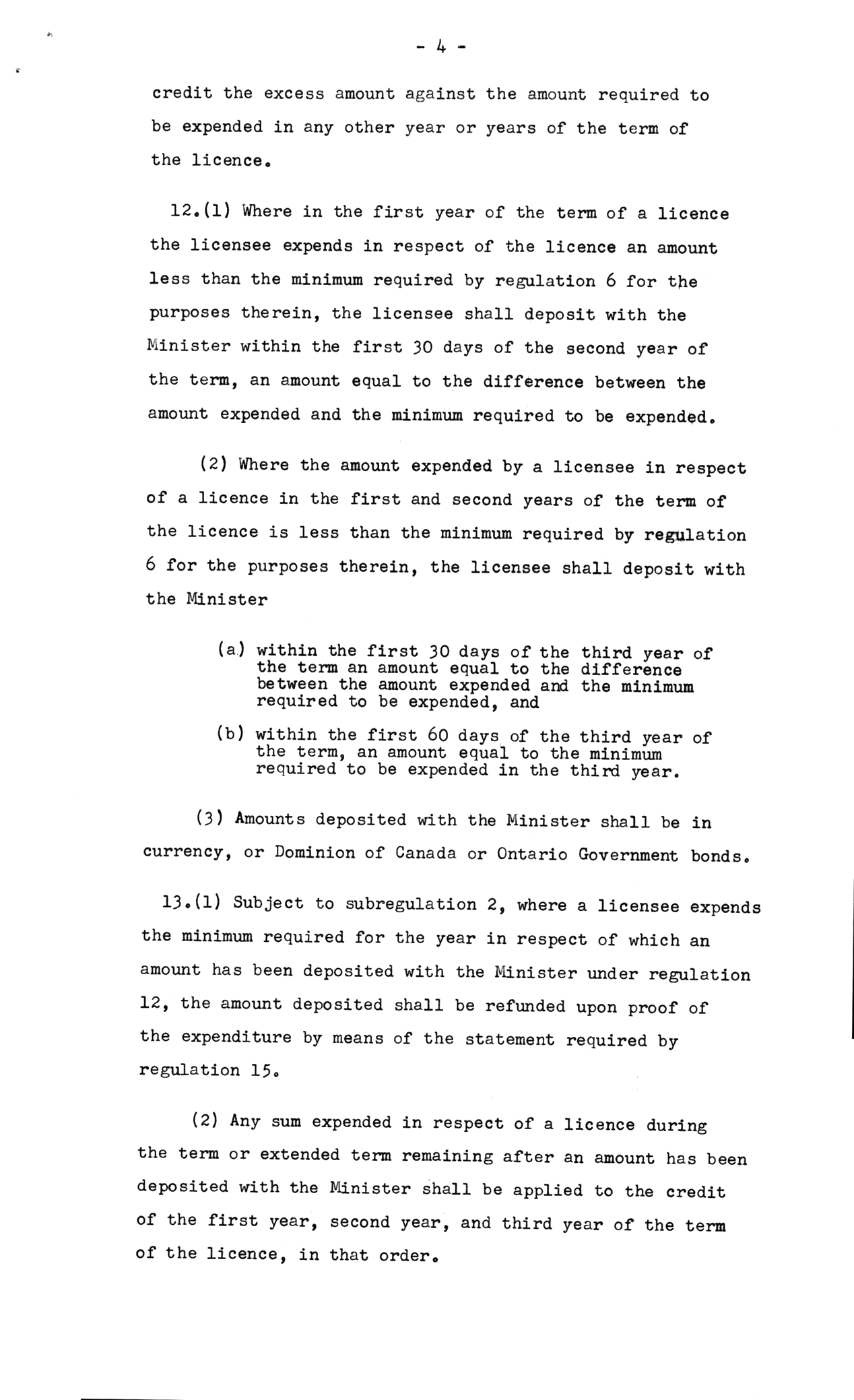 - 4 -

credit the excess amount against the amount required to be expended in any other year or years of the term of the licence.

12.(1) Where in the first year of the term of a licence the licensee expends in respect of the licence an amount less than the minimum required by regulation 6 for the purposes therein, the licensee shall deposit with the Minister within the first 30 days of the second year of the term, an amount equal to the difference between the amount expended and the minimum required to be expended.

(2) Where the amount expended by a licensee in respect of a licence in the first and second years of the term of the licence is less than the minimum required by regulation 6 for the purposes therein, the licensee shall deposit with the Minister

(a) within the first 30 days of the third year of the term an amount equal to the difference between the amount expended and the minimum required to be expended, and

(b) within the first 60 days of the third year of the term, an amount equal to the minimum required to be expended in the third year.

(3) Amounts deposited with the Minister shall be in currency, or Dominion of Canada or Ontario Government bonds.

13.(1) Subject to subregulation 2, where a licensee expends the minimum required for the year in respect of which an amount has been deposited with the Minister under regulation 12, the amount deposited shall be refunded upon proof of the expenditure by means of the statement required by regulation 15.

(2) Any sum expended in respect of a licence during the term or extended term remaining after an amount has been deposited with the Minister shall be applied to the credit of the first year, second year, and third year of the term of the licence, in that order.